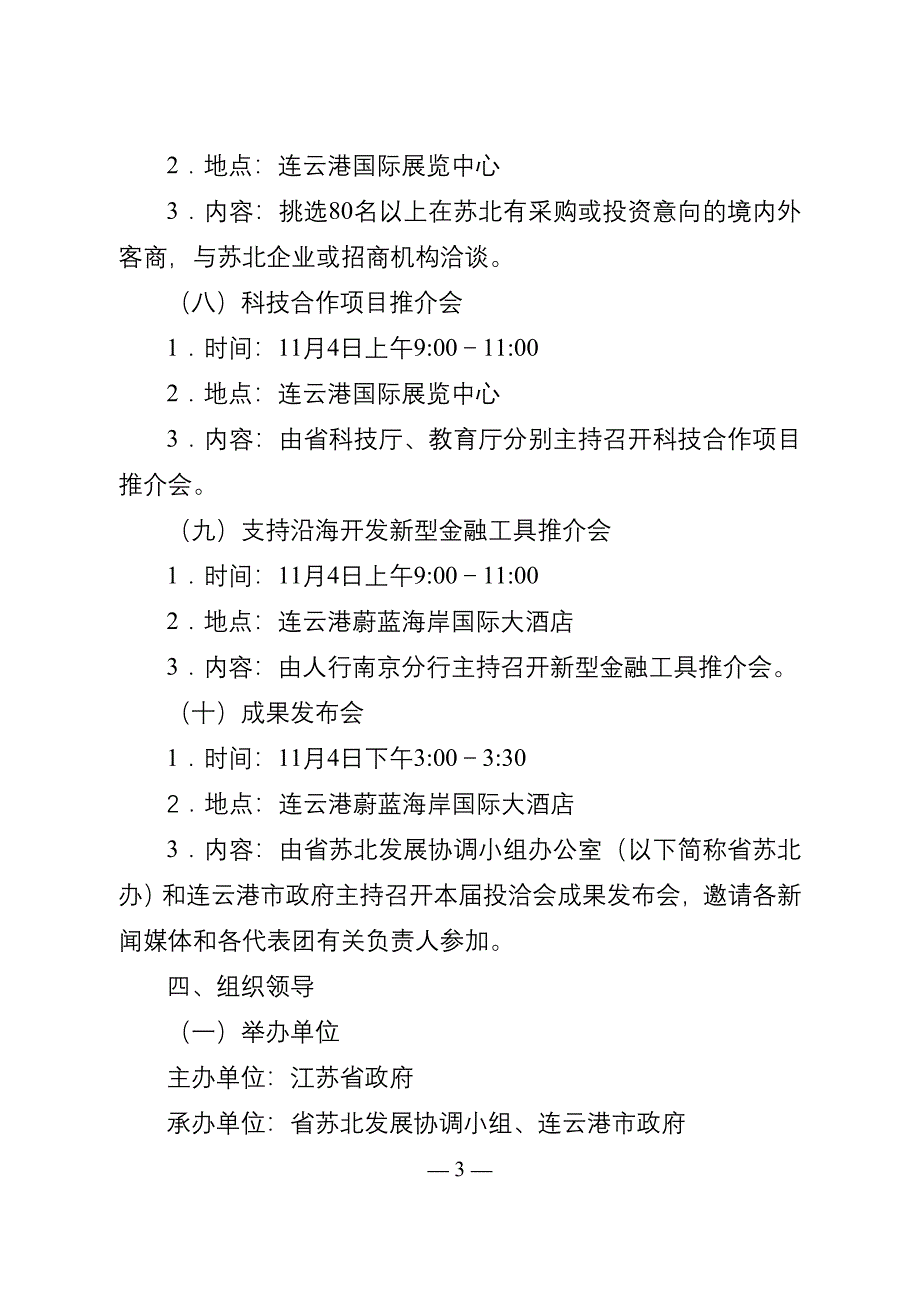 2．地点：连云港国际展览中心

3．内容：挑选80名以上在苏北有采购或投资意向的境内外客商，与苏北企业或招商机构洽谈。

（八）科技合作项目推介会

1．时间：11月4日上午9:00－11:00

2．地点：连云港国际展览中心

3．内容：由省科技厅、教育厅分别主持召开科技合作项目推介会。

（九）支持沿海开发新型金融工具推介会

1．时间：11月4日上午9:00－11:00

2．地点：连云港蔚蓝海岸国际大酒店

3．内容：由人行南京分行主持召开新型金融工具推介会。

（十）成果发布会

1．时间：11月4日下午3:00－3:30

2．地点：连云港蔚蓝海岸国际大酒店

3．内容：由省苏北发展协调小组办公室（以下简称省苏北办）和连云港市政府主持召开本届投洽会成果发布会，邀请各新闻媒体和各代表团有关负责人参加。

四、组织领导

（一）举办单位

主办单位：江苏省政府

承办单位：省苏北发展协调小组、连云港市政府

— 3 —